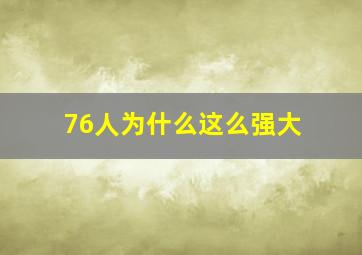 76人为什么这么强大